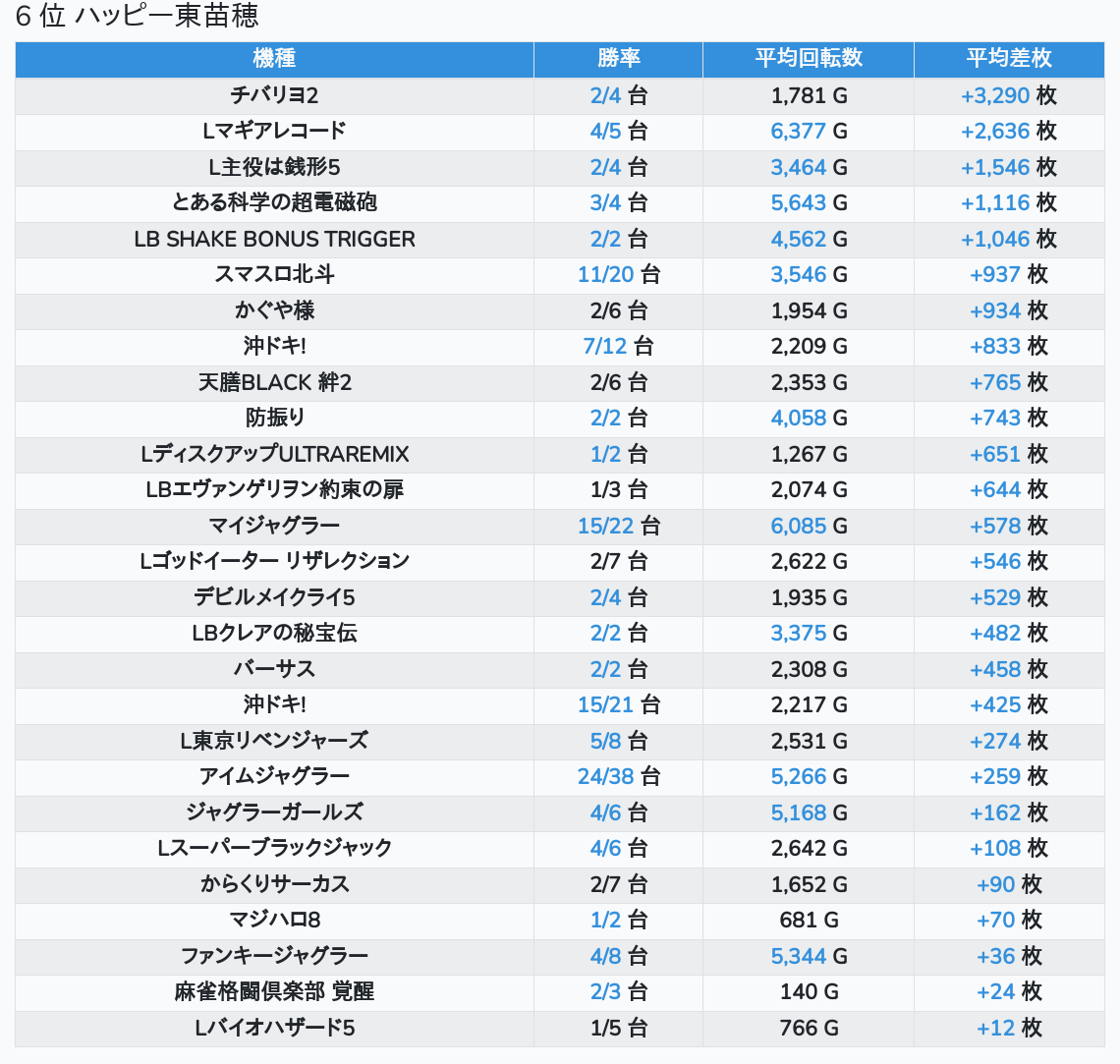 6 位 ハッピー東苗穂

| 機種 | 勝率 | 平均回転数 | 平均差枚 |
|---|---|---|---|
| チバリヨ2 | 2/4 台 | 1,781 G | +3,290 枚 |
| Lマギアレコード | 4/5 台 | 6,377 G | +2,636 枚 |
| L主役は銭形5 | 2/4 台 | 3,464 G | +1,546 枚 |
| とある科学の超電磁砲 | 3/4 台 | 5,643 G | +1,116 枚 |
| LB SHAKE BONUS TRIGGER | 2/2 台 | 4,562 G | +1,046 枚 |
| スマスロ北斗 | 11/20 台 | 3,546 G | +937 枚 |
| かぐや様 | 2/6 台 | 1,954 G | +934 枚 |
| 沖ドキ! | 7/12 台 | 2,209 G | +833 枚 |
| 天膳BLACK 絆2 | 2/6 台 | 2,353 G | +765 枚 |
| 防振り | 2/2 台 | 4,058 G | +743 枚 |
| LディスクアップULTRAREMIX | 1/2 台 | 1,267 G | +651 枚 |
| LBエヴァンゲリヲン約束の扉 | 1/3 台 | 2,074 G | +644 枚 |
| マイジャグラー | 15/22 台 | 6,085 G | +578 枚 |
| Lゴッドイーター リザレクション | 2/7 台 | 2,622 G | +546 枚 |
| デビルメイクライ5 | 2/4 台 | 1,935 G | +529 枚 |
| LBクレアの秘宝伝 | 2/2 台 | 3,375 G | +482 枚 |
| バーサス | 2/2 台 | 2,308 G | +458 枚 |
| 沖ドキ! | 15/21 台 | 2,217 G | +425 枚 |
| L東京リベンジャーズ | 5/8 台 | 2,531 G | +274 枚 |
| アイムジャグラー | 24/38 台 | 5,266 G | +259 枚 |
| ジャグラーガールズ | 4/6 台 | 5,168 G | +162 枚 |
| Lスーパーブラックジャック | 4/6 台 | 2,642 G | +108 枚 |
| からくりサーカス | 2/7 台 | 1,652 G | +90 枚 |
| マジハロ8 | 1/2 台 | 681 G | +70 枚 |
| ファンキージャグラー | 4/8 台 | 5,344 G | +36 枚 |
| 麻雀格闘倶楽部 覚醒 | 2/3 台 | 140 G | +24 枚 |
| Lバイオハザード5 | 1/5 台 | 766 G | +12 枚 |